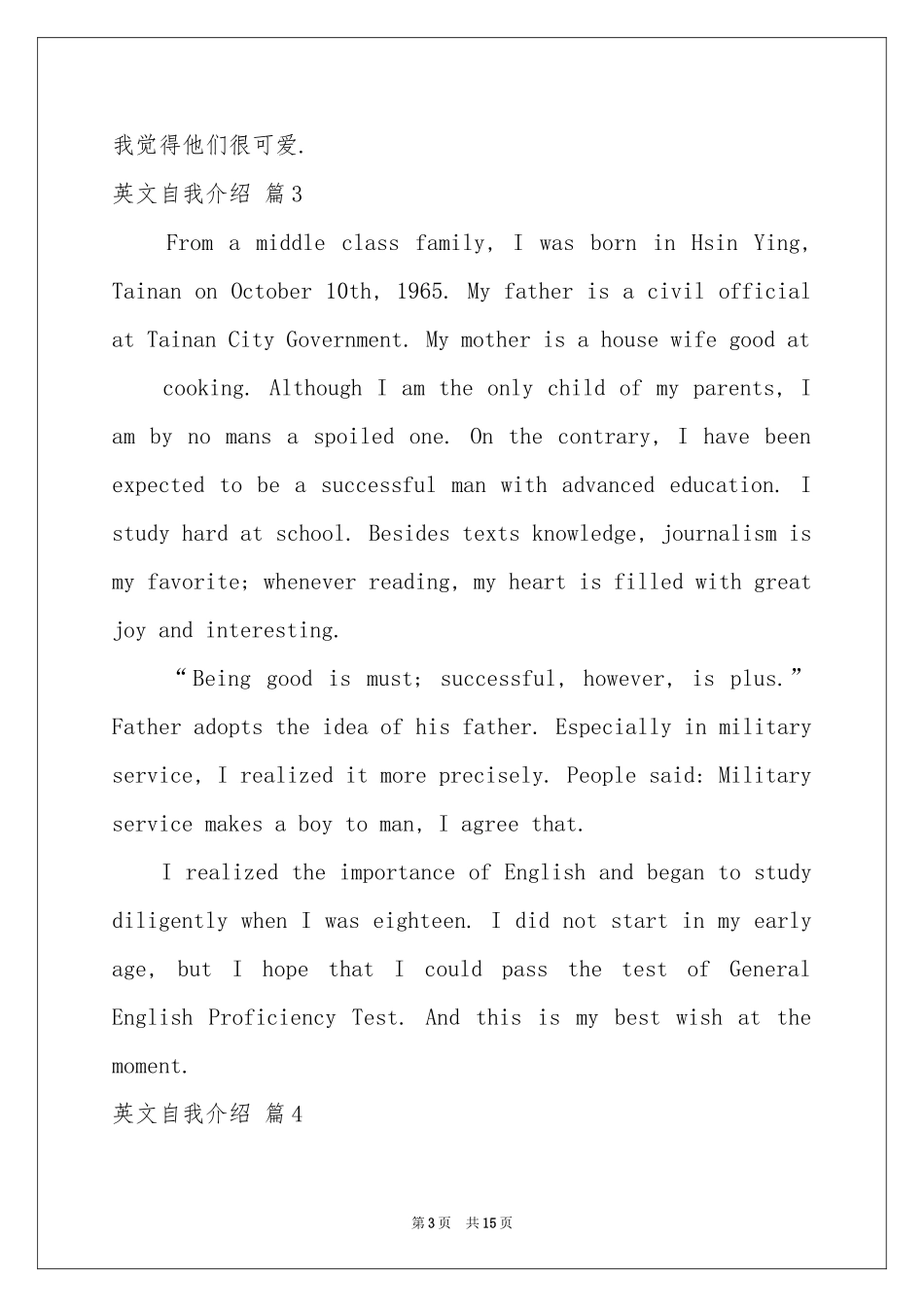 我觉得他们很可爱.

英文自我介绍 篇3

From a middle class family, I was born in Hsin Ying, Tainan on October 10th, 1965. My father is a civil official at Tainan City Government. My mother is a house wife good at

cooking. Although I am the only child of my parents, I am by no mans a spoiled one. On the contrary, I have been expected to be a successful man with advanced education. I study hard at school. Besides texts knowledge, journalism is my favorite; whenever reading, my heart is filled with great joy and interesting.

“Being good is must; successful, however, is plus.” Father adopts the idea of his father. Especially in military service, I realized it more precisely. People said: Military service makes a boy to man, I agree that.

I realized the importance of English and began to study diligently when I was eighteen. I did not start in my early age, but I hope that I could pass the test of General English Proficiency Test. And this is my best wish at the moment.

英文自我介绍 篇4

第3页 共15页